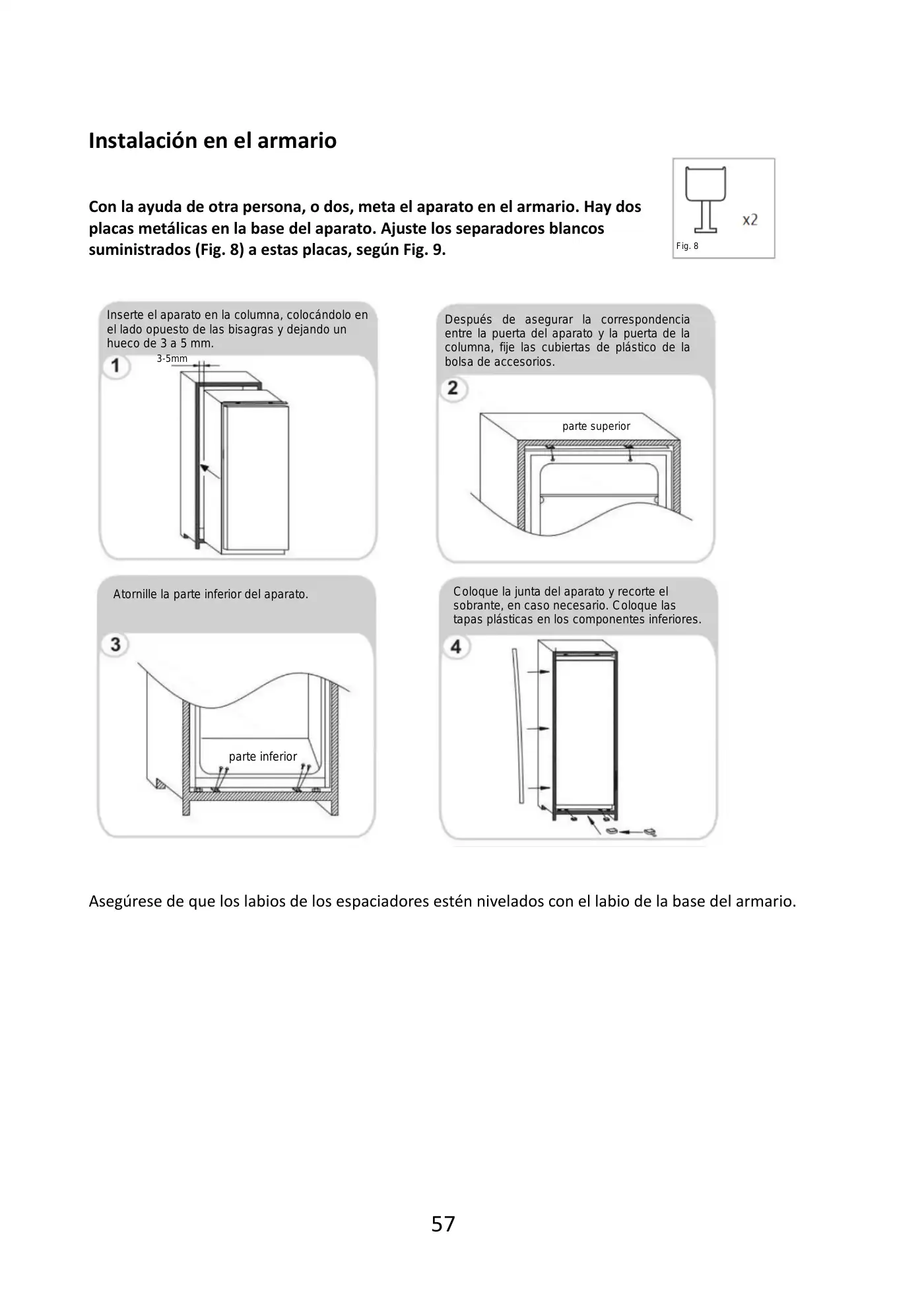 Instalación en el armario

Con la ayuda de otra persona, o dos, meta el aparato en el armario. Hay dos placas metálicas en la base del aparato. Ajuste los separadores blancos suministrados (Fig. 8) a estas placas, según Fig. 9.

x2
Fig. 8

Inserte el aparato en la columna, colocándolo en el lado opuesto de las bisagras y dejando un hueco de 3 a 5 mm.
1
3-5mm

Después de asegurar la correspondencia entre la puerta del aparato y la puerta de la columna, fije las cubiertas de plástico de la bolsa de accesorios.
2
parte superior

Atornille la parte inferior del aparato.
3
parte inferior

Coloque la junta del aparato y recorte el sobrante, en caso necesario. Coloque las tapas plásticas en los componentes inferiores.
4

Asegúrese de que los labios de los espaciadores estén nivelados con el labio de la base del armario.

57